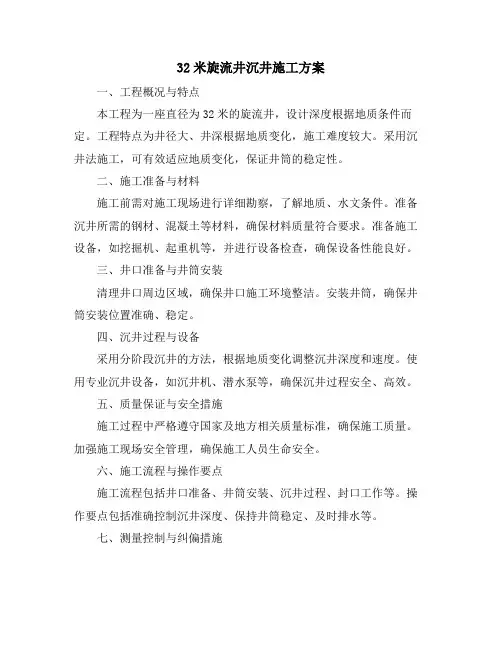 32 米旋流井沉井施工方案

一、工程概况与特点

本工程为一座直径为 32 米的旋流井，设计深度根据地质条件而定。工程特点为井径大、井深根据地质变化，施工难度较大。采用沉井法施工，可有效适应地质变化，保证井筒的稳定性。

二、施工准备与材料

施工前需对施工现场进行详细勘察，了解地质、水文条件。准备沉井所需的钢材、混凝土等材料，确保材料质量符合要求。准备施工设备，如挖掘机、起重机等，并进行设备检查，确保设备性能良好。

三、井口准备与井筒安装

清理井口周边区域，确保井口施工环境整洁。安装井筒，确保井筒安装位置准确、稳定。

四、沉井过程与设备

采用分阶段沉井的方法，根据地质变化调整沉井深度和速度。使用专业沉井设备，如沉井机、潜水泵等，确保沉井过程安全、高效。

五、质量保证与安全措施

施工过程中严格遵守国家及地方相关质量标准，确保施工质量。加强施工现场安全管理，确保施工人员生命安全。

六、施工流程与操作要点

施工流程包括井口准备、井筒安装、沉井过程、封口工作等。操作要点包括准确控制沉井深度、保持井筒稳定、及时排水等。

七、测量控制与纠偏措施